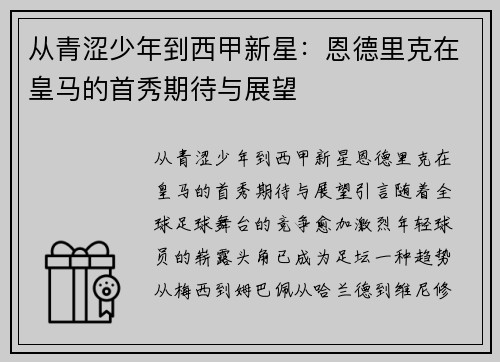 从青涩少年到西甲新星：恩德里克在皇马的首秀期待与展望

从青涩少年到西甲新星恩德里克在皇马的首秀期待与展望引言随着全球足球舞台的竞争愈加激烈年轻球员的崭露头角已成为足坛一种趋势从梅西到姆巴佩从哈兰德到维尼修